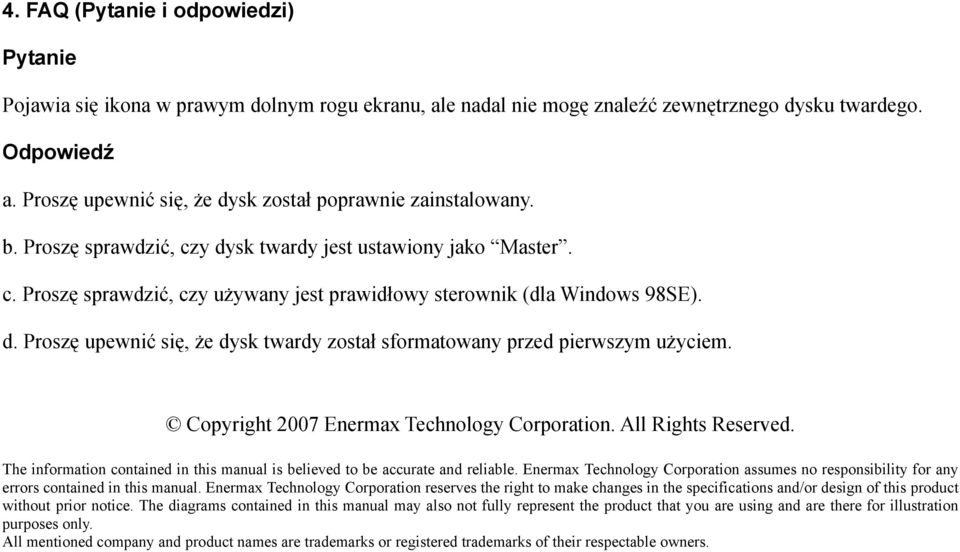 4. FAQ (Pytanie i odpowiedzi)

Pytanie

Pojawia się ikona w prawym dolnym rogu ekranu, ale nadal nie mogę znaleźć zewnętrznego dysku twardego.

Odpowiedź

a. Proszę upewnić się, że dysk został poprawnie zainstalowany.

b. Proszę sprawdzić, czy dysk twardy jest ustawiony jako “Master”.

c. Proszę sprawdzić, czy używany jest prawidłowy sterownik (dla Windows 98SE).

d. Proszę upewnić się, że dysk twardy został sformatowany przed pierwszym użyciem.

© Copyright 2007 Enermax Technology Corporation. All Rights Reserved.

The information contained in this manual is believed to be accurate and reliable. Enermax Technology Corporation assumes no responsibility for any errors contained in this manual. Enermax Technology Corporation reserves the right to make changes in the specifications and/or design of this product without prior notice. The diagrams contained in this manual may also not fully represent the product that you are using and are there for illustration purposes only.
All mentioned company and product names are trademarks or registered trademarks of their respectable owners.